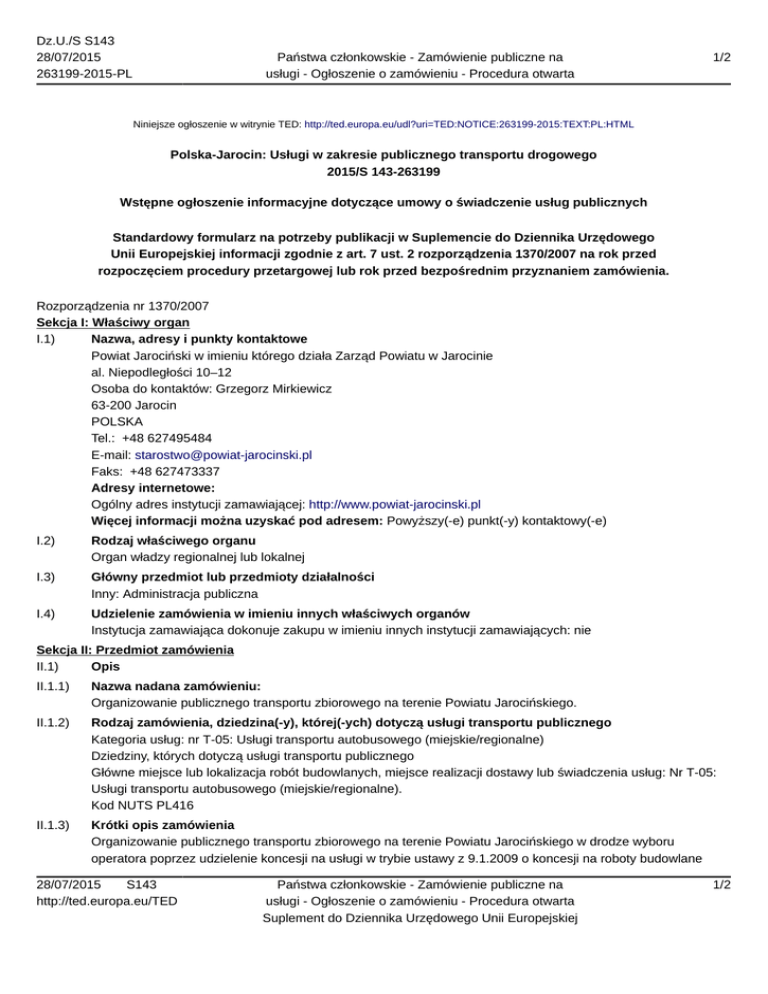 Dz.U./S S143
28/07/2015
263199-2015-PL

Państwa członkowskie - Zamówienie publiczne na usługi - Ogłoszenie o zamówieniu - Procedura otwarta

1/2

Niniejsze ogłoszenie w witrynie TED: http://ted.europa.eu/udl?uri=TED:NOTICE:263199-2015:TEXT:PL:HTML

Polska-Jarocin: Usługi w zakresie publicznego transportu drogowego
2015/S 143-263199

Wstępne ogłoszenie informacyjne dotyczące umowy o świadczenie usług publicznych

Standardowy formularz na potrzeby publikacji w Suplemencie do Dziennika Urzędowego Unii Europejskiej informacji zgodnie z art. 7 ust. 2 rozporządzenia 1370/2007 na rok przed rozpoczęciem procedury przetargowej lub rok przed bezpośrednim przyznaniem zamówienia.

Rozporządzenia nr 1370/2007
Sekcja I: Właściwy organ
I.1) Nazwa, adresy i punkty kontaktowe
Powiat Jarociński w imieniu którego działa Zarząd Powiatu w Jarocinie
al. Niepodległości 10–12
Osoba do kontaktów: Grzegorz Mirkiewicz
63-200 Jarocin
POLSKA
Tel.: +48 627495484
E-mail: starostwo@powiat-jarocinski.pl
Faks: +48 627473337
Adresy internetowe:
Ogólny adres instytucji zamawiającej: http://www.powiat-jarocinski.pl
Więcej informacji można uzyskać pod adresem: Powyższy(-e) punkt(-y) kontaktowy(-e)

I.2) Rodzaj właściwego organu
Organ władzy regionalnej lub lokalnej

I.3) Główny przedmiot lub przedmioty działalności
Inny: Administracja publiczna

I.4) Udzielenie zamówienia w imieniu innych właściwych organów
Instytucja zamawiająca dokonuje zakupu w imieniu innych instytucji zamawiających: nie

Sekcja II: Przedmiot zamówienia
II.1) Opis
II.1.1) Nazwa nadana zamówieniu:
Organizowanie publicznego transportu zbiorowego na terenie Powiatu Jarocińskiego.

II.1.2) Rodzaj zamówienia, dziedzina(-y), której(-ych) dotyczą usługi transportu publicznego
Kategoria usług: nr T-05: Usługi transportu autobusowego (miejskie/regionalne)
Dziedziny, których dotyczą usługi transportu publicznego
Główne miejsce lub lokalizacja robót budowlanych, miejsce realizacji dostawy lub świadczenia usług: Nr T-05: Usługi transportu autobusowego (miejskie/regionalne).
Kod NUTS PL416

II.1.3) Krótki opis zamówienia
Organizowanie publicznego transportu zbiorowego na terenie Powiatu Jarocińskiego w drodze wyboru operatora poprzez udzielenie koncesji na usługi w trybie ustawy z 9.1.2009 o koncesji na roboty budowlane

28/07/2015 S143
http://ted.europa.eu/TED

Państwa członkowskie - Zamówienie publiczne na usługi - Ogłoszenie o zamówieniu - Procedura otwarta
Suplement do Dziennika Urzędowego Unii Europejskiej

1/2